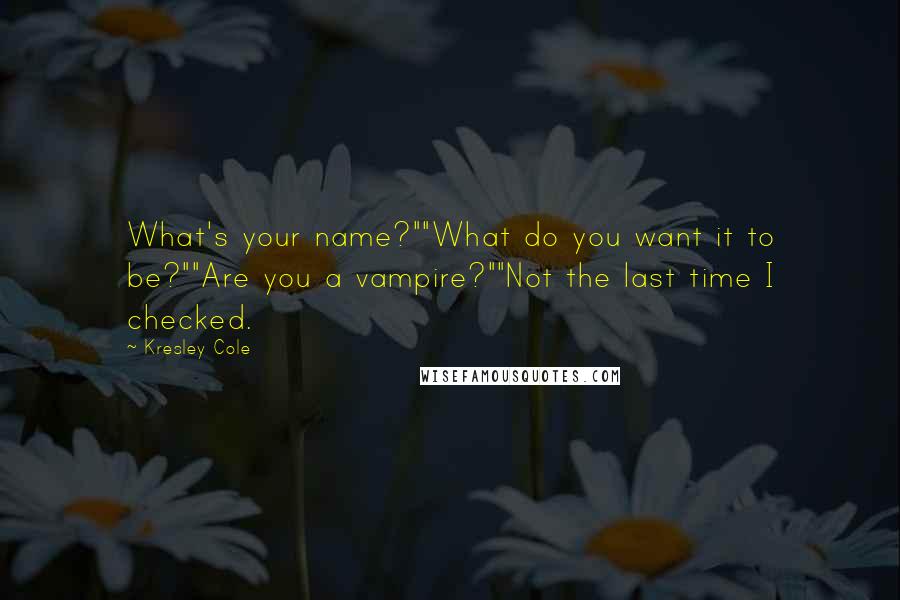 What's your name?""What do you want it to be?""Are you a vampire?""Not the last time I checked.

~ Kresley Cole

WISEFAMOUSQUOTES.COM